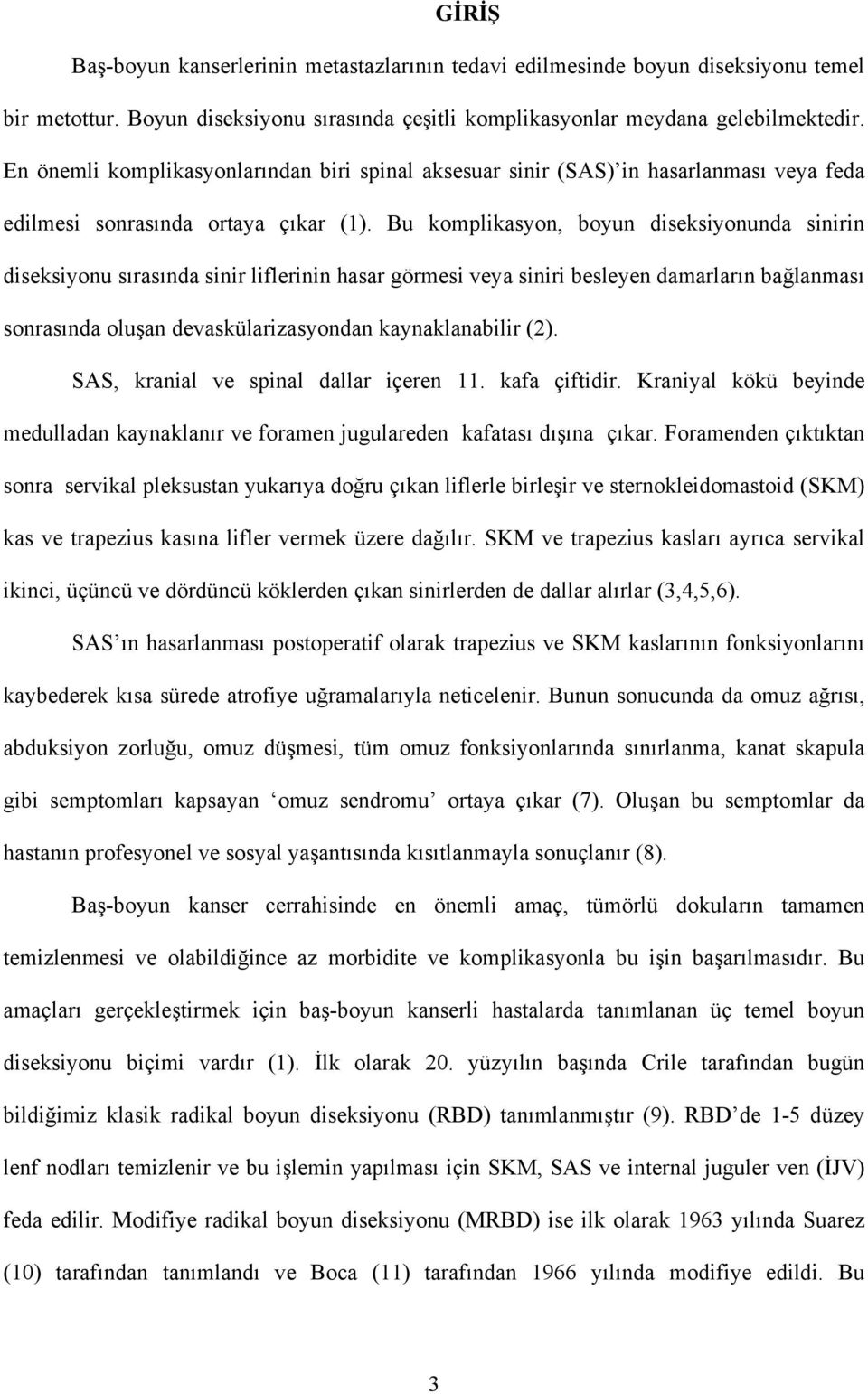 GİRİŞ

Baş-boyun kanserlerinin metastazlarının tedavi edilmesinde boyun diseksiyonu temel bir metottur. Boyun diseksiyonu sırasında çeşitli komplikasyonlar meydana gelebilmektedir. En önemli komplikasyonlarından biri spinal aksesuar sinir (SAS)'in hasarlanması veya feda edilmesi sonrasında ortaya çıkar (1). Bu komplikasyon, boyun diseksiyonunda sinirin diseksiyonu sırasında sinir liflerinin hasar görmesi veya siniri besleyen damarların bağlanması sonrasında oluşan devaskülarizasyondan kaynaklanabilir (2).

SAS, kranial ve spinal dallar içeren 11. kafa çiftidir. Kraniyal kökü beyinde medulladan kaynaklanır ve foramen jugulareden kafatası dışına çıkar. Foramenden çıktıktan sonra servikal pleksustan yukarıya doğru çıkan liflerle birleşir ve sternokleidomastoid (SKM) kas ve trapezius kasına lifler vermek üzere dağılır. SKM ve trapezius kasları ayrıca servikal ikinci, üçüncü ve dördüncü köklerden çıkan sinirlerden de dallar alırlar (3,4,5,6).

SAS'ın hasarlanması postoperatif olarak trapezius ve SKM kaslarının fonksiyonlarını kaybederek kısa sürede atrofiye uğramalarıyla neticelenir. Bunun sonucunda da omuz ağrısı, abduksiyon zorluğu, omuz düşmesi, tüm omuz fonksiyonlarında sınırlanma, kanat skapula gibi semptomları kapsayan 'omuz sendromu' ortaya çıkar (7). Oluşan bu semptomlar da hastanın profesyonel ve sosyal yaşantısında kısıtlanmayla sonuçlanır (8).

Baş-boyun kanser cerrahisinde en önemli amaç, tümörlü dokuların tamamen temizlenmesi ve olabildiğince az morbidite ve komplikasyonla bu işin başarılmasıdır. Bu amaçları gerçekleştirmek için baş-boyun kanserli hastalarda tanımlanan üç temel boyun diseksiyonu biçimi vardır (1). İlk olarak 20. yüzyılın başında Crile tarafından bugün bildiğimiz klasik radikal boyun diseksiyonu (RBD) tanımlanmıştır (9). RBD'de 1-5 düzey lenf nodları temizlenir ve bu işlemin yapılması için SKM, SAS ve internal juguler ven (İJV) feda edilir. Modifiye radikal boyun diseksiyonu (MRBD) ise ilk olarak 1963 yılında Suarez (10) tarafından tanımlandı ve Boca (11) tarafından 1966 yılında modifiye edildi. Bu

3